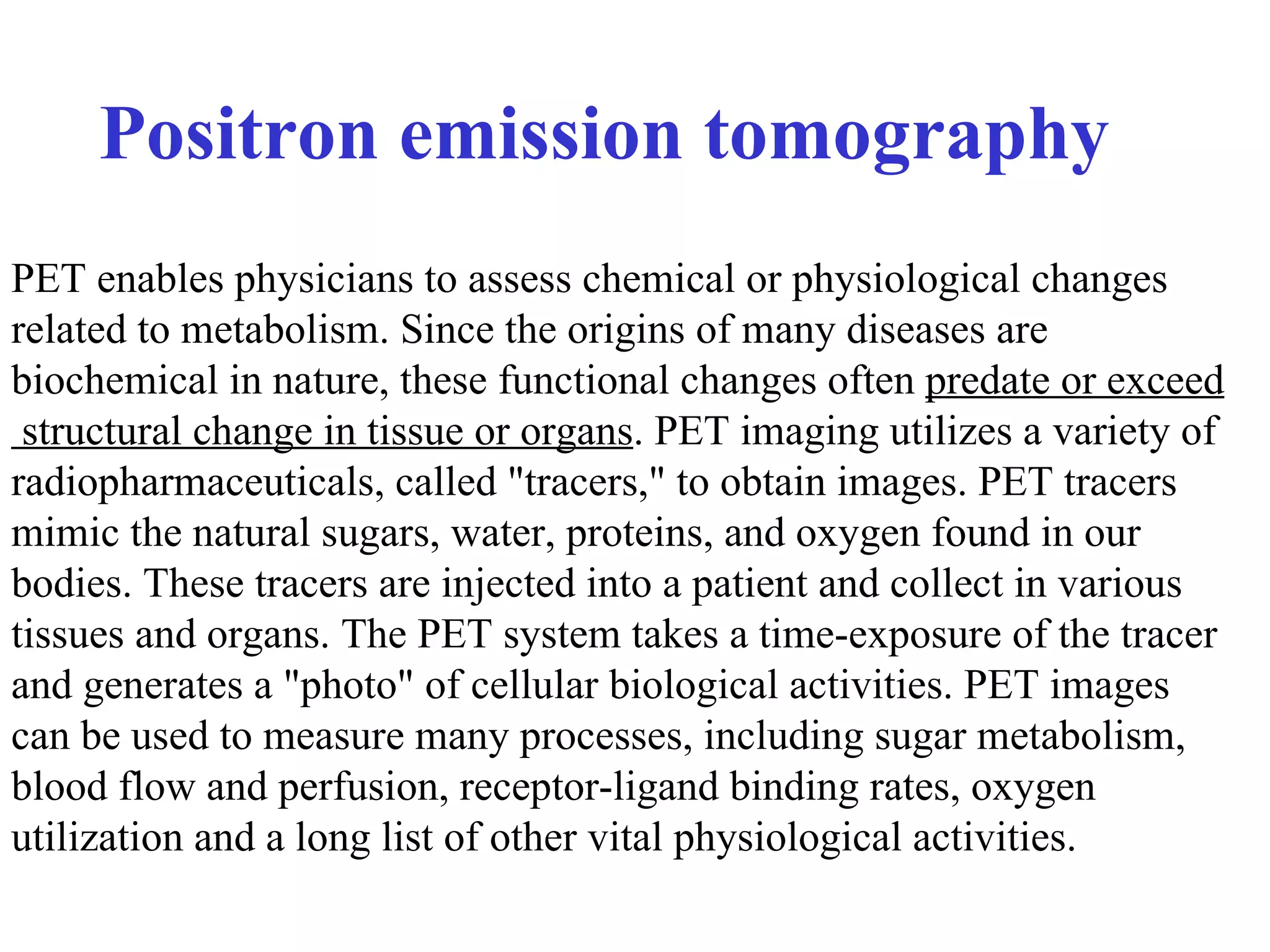 Positron emission tomography

PET enables physicians to assess chemical or physiological changes related to metabolism. Since the origins of many diseases are biochemical in nature, these functional changes often predate or exceed structural change in tissue or organs. PET imaging utilizes a variety of radiopharmaceuticals, called "tracers," to obtain images. PET tracers mimic the natural sugars, water, proteins, and oxygen found in our bodies. These tracers are injected into a patient and collect in various tissues and organs. The PET system takes a time-exposure of the tracer and generates a "photo" of cellular biological activities. PET images can be used to measure many processes, including sugar metabolism, blood flow and perfusion, receptor-ligand binding rates, oxygen utilization and a long list of other vital physiological activities.